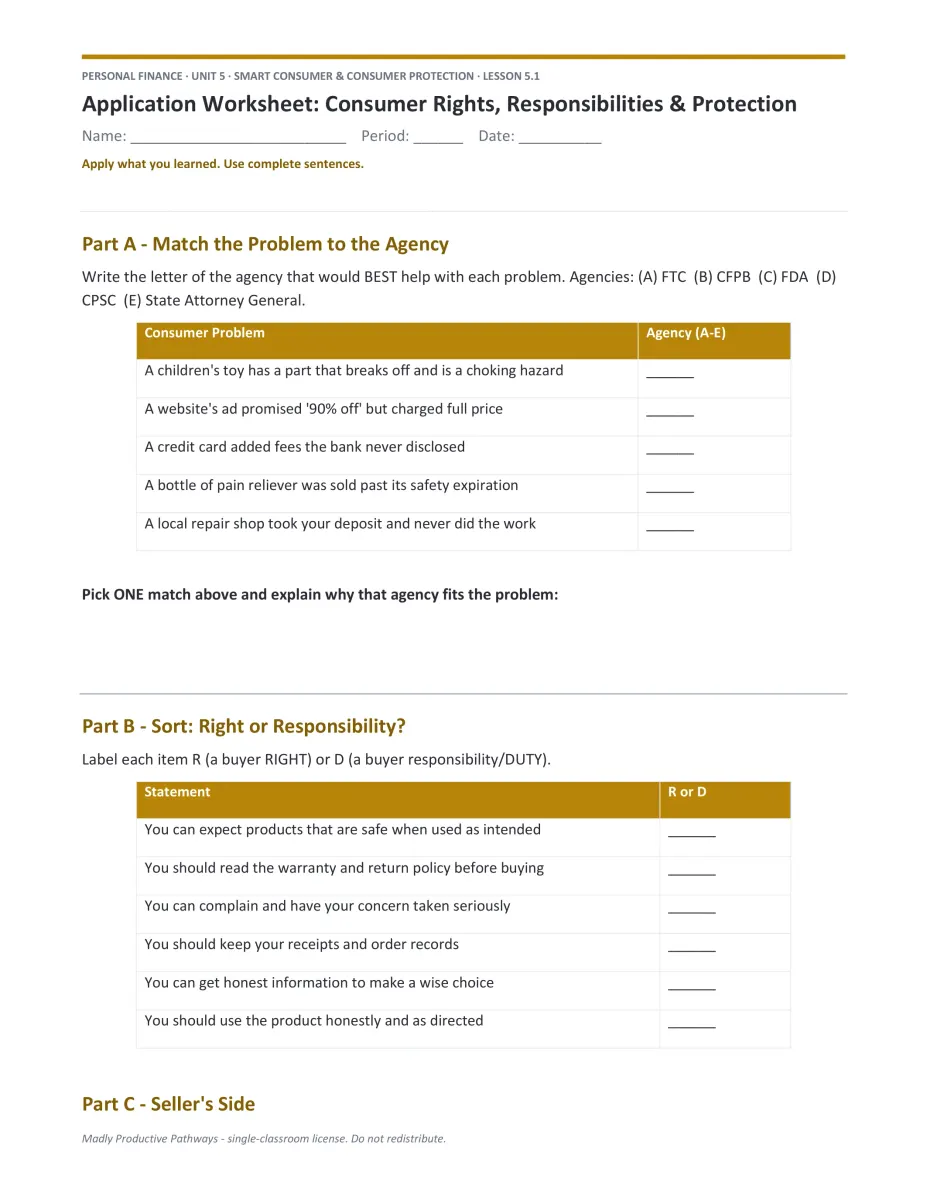 PERSONAL FINANCE · UNIT 5 · SMART CONSUMER & CONSUMER PROTECTION · LESSON 5.1

Application Worksheet: Consumer Rights, Responsibilities & Protection

Name: __________________________ Period: ______ Date: __________

Apply what you learned. Use complete sentences.

Part A - Match the Problem to the Agency

Write the letter of the agency that would BEST help with each problem. Agencies: (A) FTC (B) CFPB (C) FDA (D) CPSC (E) State Attorney General.

| Consumer Problem | Agency (A-E) |
|---|---|
| A children's toy has a part that breaks off and is a choking hazard | ______ |
| A website's ad promised '90% off' but charged full price | ______ |
| A credit card added fees the bank never disclosed | ______ |
| A bottle of pain reliever was sold past its safety expiration | ______ |
| A local repair shop took your deposit and never did the work | ______ |

Pick ONE match above and explain why that agency fits the problem:

Part B - Sort: Right or Responsibility?

Label each item R (a buyer RIGHT) or D (a buyer responsibility/DUTY).

| Statement | R or D |
|---|---|
| You can expect products that are safe when used as intended | ______ |
| You should read the warranty and return policy before buying | ______ |
| You can complain and have your concern taken seriously | ______ |
| You should keep your receipts and order records | ______ |
| You can get honest information to make a wise choice | ______ |
| You should use the product honestly and as directed | ______ |

Part C - Seller's Side

Madly Productive Pathways - single-classroom license. Do not redistribute.